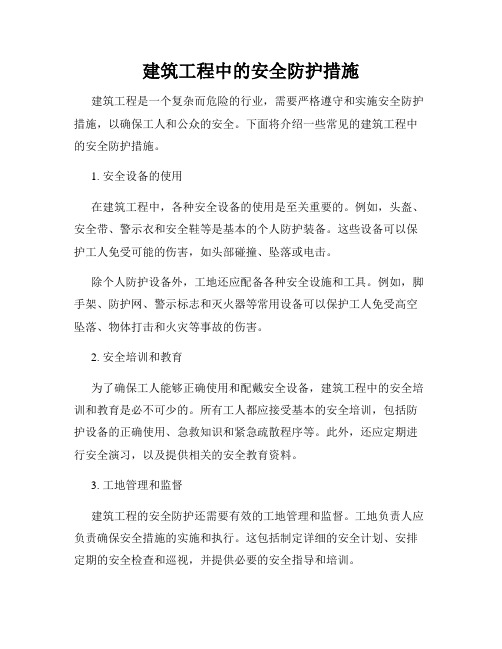 建筑工程中的安全防护措施

建筑工程是一个复杂而危险的行业，需要严格遵守和实施安全防护措施，以确保工人和公众的安全。下面将介绍一些常见的建筑工程中的安全防护措施。

1. 安全设备的使用

在建筑工程中，各种安全设备的使用是至关重要的。例如，头盔、安全带、警示衣和安全鞋等是基本的个人防护装备。这些设备可以保护工人免受可能的伤害，如头部碰撞、坠落或电击。

除个人防护设备外，工地还应配备各种安全设施和工具。例如，脚手架、防护网、警示标志和灭火器等常用设备可以保护工人免受高空坠落、物体打击和火灾等事故的伤害。

2. 安全培训和教育

为了确保工人能够正确使用和配戴安全设备，建筑工程中的安全培训和教育是必不可少的。所有工人都应接受基本的安全培训，包括防护设备的正确使用、急救知识和紧急疏散程序等。此外，还应定期进行安全演习，以及提供相关的安全教育资料。

3. 工地管理和监督

建筑工程的安全防护还需要有效的工地管理和监督。工地负责人应负责确保安全措施的实施和执行。这包括制定详细的安全计划、安排定期的安全检查和巡视，并提供必要的安全指导和培训。